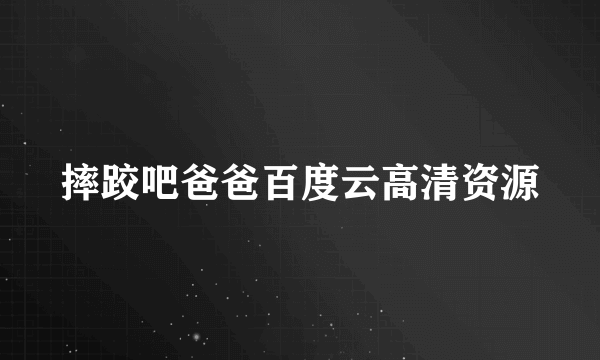 摔跤吧爸爸百度云高清资源